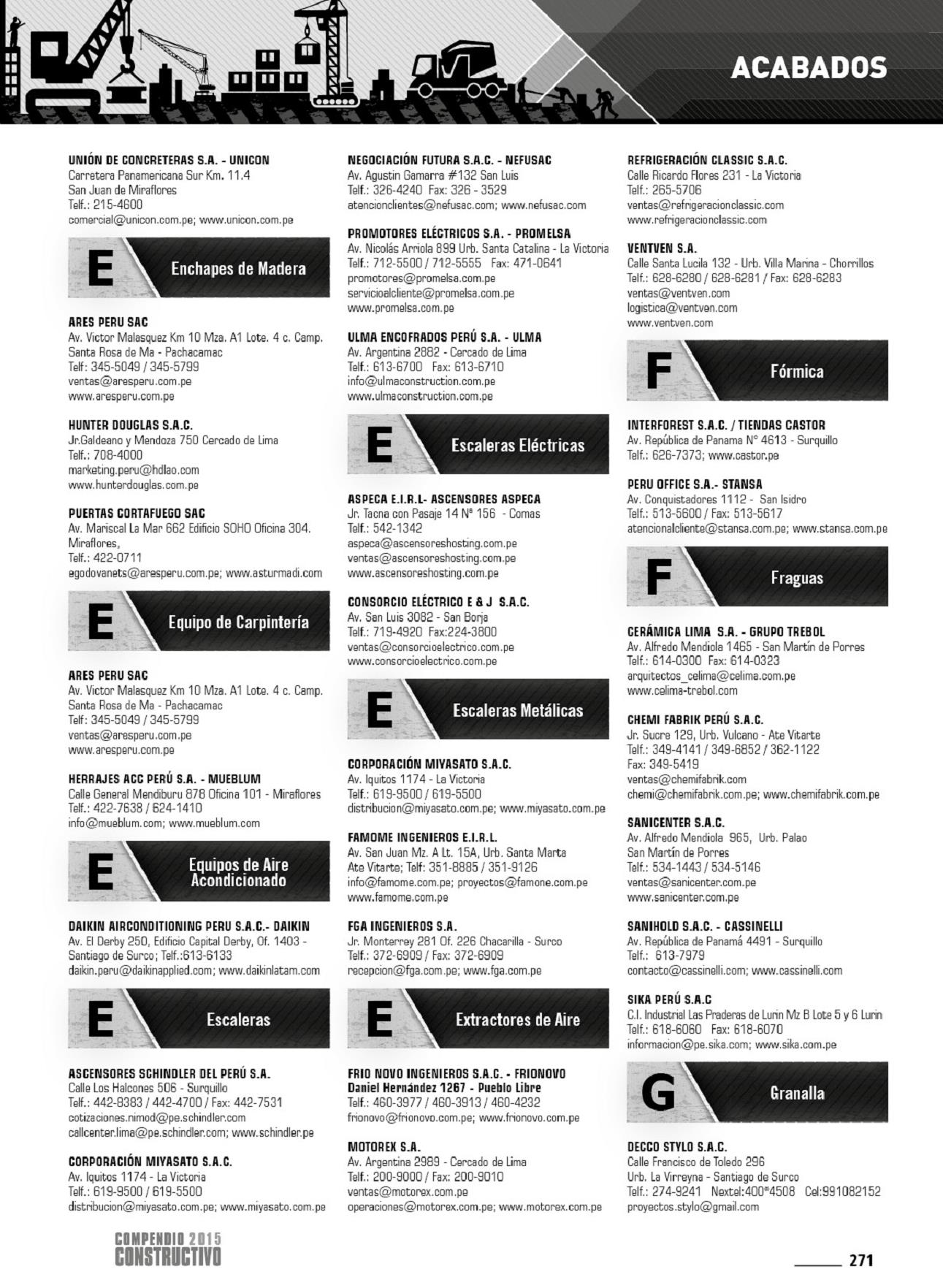 ACABADOS

UNIÓN DE CONCRETERAS S.A. - UNICON
Carretera Panamericana Sur Km. 11.4
San Juan de Miraflores
Telf.: 215-4600
comercial@unicon.com.pe; www.unicon.com.pe

E Enchapes de Madera

ARES PERU SAC
Av. Victor Malasquez Km 10 Mza. A1 Lote. 4 c. Camp. Santa Rosa de Ma - Pachacamac
Telf: 345-5049 / 345-5799
ventas@aresperu.com.pe
www.aresperu.com.pe

HUNTER DOUGLAS S.A.C.
Jr.Galdeano y Mendoza 750 Cercado de Lima
Telf.: 708-4000
marketing.peru@hdlao.com
www.hunterdouglas.com.pe

PUERTAS CORTAFUEGO SAC
Av. Mariscal La Mar 662 Edificio SOHO Oficina 304. Miraflores,
Telf.: 422-0711
egodovanets@aresperu.com.pe; www.asturmadi.com

E Equipo de Carpintería

ARES PERU SAC
Av. Victor Malasquez Km 10 Mza. A1 Lote. 4 c. Camp. Santa Rosa de Ma - Pachacamac
Telf: 345-5049 / 345-5799
ventas@aresperu.com.pe
www.aresperu.com.pe

HERRAJES ACC PERÚ S.A. - MUEBLUM
Calle General Mendiburu 878 Oficina 101 - Miraflores
Telf.: 422-7638 / 624-1410
info@mueblum.com; www.mueblum.com

E Equipos de Aire Acondicionado

DAIKIN AIRCONDITIONING PERU S.A.C.- DAIKIN
Av. El Derby 250, Edificio Capital Derby, Of. 1403 - Santiago de Surco; Telf.:613-6133
daikin.peru@daikinapplied.com; www.daikinlatam.com

E Escaleras

ASCENSORES SCHINDLER DEL PERÚ S.A.
Calle Los Halcones 506 - Surquillo
Telf.: 442-8383 / 442-4700 / Fax: 442-7531
cotizaciones.nimod@pe.schindler.com
callcenter.lima@pe.schindler.com; www.schindler.pe

CORPORACIÓN MIYASATO S.A.C.
Av. Iquitos 1174 - La Victoria
Telf.: 619-9500 / 619-5500
distribucion@miyasato.com.pe; www.miyasato.com.pe

NEGOCIACIÓN FUTURA S.A.C. - NEFUSAC
Av. Agustin Gamarra #132 San Luis
Telf.: 326-4240 Fax: 326 - 3529
atencionclientes@nefusac.com; www.nefusac.com

PROMOTORES ELÉCTRICOS S.A. - PROMELSA
Av. Nicolás Arriola 899 Urb. Santa Catalina - La Victoria
Telf.: 712-5500 / 712-5555 Fax: 471-0641
promotores@promelsa.com.pe
servicioalcliente@promelsa.com.pe
www.promelsa.com.pe

ULMA ENCOFRADOS PERÚ S.A. - ULMA
Av. Argentina 2882 - Cercado de Lima
Telf.: 613-6700 Fax: 613-6710
info@ulmaconstruction.com.pe
www.ulmaconstruction.com.pe

E Escaleras Eléctricas

ASPECA E.I.R.L- ASCENSORES ASPECA
Jr. Tacna con Pasaje 14 Nº 156 - Comas
Telf.: 542-1342
aspeca@ascensoreshosting.com.pe
ventas@ascensoreshosting.com.pe
www.ascensoreshosting.com.pe

CONSORCIO ELÉCTRICO E & J S.A.C.
Av. San Luis 3082 - San Borja
Telf.: 719-4920 Fax:224-3800
ventas@consorcioelectrico.com.pe
www.consorcioelectrico.com.pe

E Escaleras Metálicas

CORPORACIÓN MIYASATO S.A.C.
Av. Iquitos 1174 - La Victoria
Telf.: 619-9500 / 619-5500
distribucion@miyasato.com.pe; www.miyasato.com.pe

FAMOME INGENIEROS E.I.R.L.
Av. San Juan Mz. A Lt. 15A, Urb. Santa Marta
Ate Vitarte; Telf: 351-8885 / 351-9126
info@famome.com.pe; proyectos@famone.com.pe
www.famome.com.pe

FGA INGENIEROS S.A.
Jr. Monterrey 281 Of. 226 Chacarilla - Surco
Telf.: 372-6909 / Fax: 372-6909
recepcion@fga.com.pe; www.fga.com.pe

E Extractores de Aire

FRIO NOVO INGENIEROS S.A.C. - FRIONOVO
Daniel Hernández 1267 - Pueblo Libre
Telf.: 460-3977 / 460-3913 / 460-4232
frionovo@frionovo.com.pe; www.frionovo.com.pe

MOTOREX S.A.
Av. Argentina 2989 - Cercado de Lima
Telf.: 200-9000 / Fax: 200-9010
ventas@motorex.com.pe
operaciones@motorex.com.pe; www.motorex.com.pe

REFRIGERACIÓN CLASSIC S.A.C.
Calle Ricardo Flores 231 - La Victoria
Telf.: 265-5706
ventas@refrigeracionclassic.com
www.refrigeracionclassic.com

VENTVEN S.A.
Calle Santa Lucila 132 - Urb. Villa Marina - Chorrillos
Telf.: 628-6280 / 628-6281 / Fax: 628-6283
ventas@ventven.com
logistica@ventven.com
www.ventven.com

F Fórmica

INTERFOREST S.A.C. / TIENDAS CASTOR
Av. República de Panama Nº 4613 - Surquillo
Telf.: 626-7373; www.castor.pe

PERU OFFICE S.A.- STANSA
Av. Conquistadores 1112 - San Isidro
Telf.: 513-5600 / Fax: 513-5617
atencionalcliente@stansa.com.pe; www.stansa.com.pe

F Fraguas

CERÁMICA LIMA S.A. - GRUPO TREBOL
Av. Alfredo Mendiola 1465 - San Martín de Porres
Telf.: 614-0300 Fax: 614-0323
arquitectos_celima@celima.com.pe
www.celima-trebol.com

CHEMI FABRIK PERÚ S.A.C.
Jr. Sucre 129, Urb. Vulcano - Ate Vitarte
Telf.: 349-4141 / 349-6852 / 362-1122
Fax: 349-5419
ventas@chemifabrik.com
chemi@chemifabrik.com.pe; www.chemifabrik.com.pe

SANICENTER S.A.C.
Av. Alfredo Mendiola 965, Urb. Palao
San Martín de Porres
Telf.: 534-1443 / 534-5146
ventas@sanicenter.com.pe
www.sanicenter.com.pe

SANIHOLD S.A.C. - CASSINELLI
Av. República de Panamá 4491 - Surquillo
Telf.: 613-7979
contacto@cassinelli.com; www.cassinelli.com

SIKA PERÚ S.A.C
C.I. Industrial Las Praderas de Lurin Mz B Lote 5 y 6 Lurin
Telf.: 618-6060 Fax: 618-6070
informacion@pe.sika.com; www.sika.com.pe

G Granalla

DECCO STYLO S.A.C.
Calle Francisco de Toledo 296
Urb. La Virreyna - Santiago de Surco
Telf.: 274-9241 Nextel:400*4508 Cel:991082152
proyectos.stylo@gmail.com

COMPENDIO 2015 CONSTRUCTIVO

271